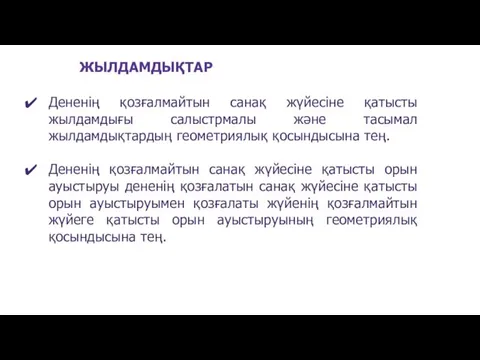 ЖЫЛДАМДЫҚТАР

✔ Дененің қозғалмайтын санақ жүйесіне қатысты жылдамдығы салыстрмалы және тасымал жылдамдықтардың геометриялық қосындысына тең.

✔ Дененің қозғалмайтын санақ жүйесіне қатысты орын ауыстыруы дененің қозғалатын санақ жүйесіне қатысты орын ауыстыруымен қозғалаты жүйенің қозғалмайтын жүйеге қатысты орын ауыстыруының геометриялық қосындысына тең.